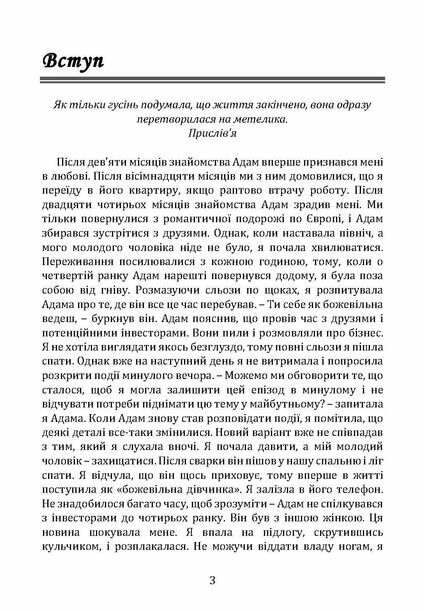 Вступ

Як тільки гусінь подумала, що життя закінчено, вона одразу перетворилася на метелика.
Прислів'я

Після дев'яти місяців знайомства Адам вперше признався мені в любові. Після вісімнадцяти місяців ми з ним домовилися, що я переїду в його квартиру, якщо раптово втрачу роботу. Після двадцяти чотирьох місяців знайомства Адам зрадив мені. Ми тільки повернулися з романтичної подорожі по Європі, і Адам збирався зустрітися з друзями. Однак, коли наставала північ, а мого молодого чоловіка ніде не було, я почала хвилюватися. Переживання посилювалися з кожною годиною, тому, коли о четвертій ранку Адам нарешті повернувся додому, я була поза собою від гніву. Розмазуючи сльози по щоках, я розпитувала Адама про те, де він все це час перебував. – Ти себе як божевільна ведеш, – буркнув він. Адам пояснив, що провів час з друзями і потенційними інвесторами. Вони пили і розмовляли про бізнес. Я не хотіла виглядати якось безглуздо, тому повні сльози я пішла спати. Однак вже на наступний день я не витримала і попросила розкрити події минулого вечора. – Можемо ми обговорити те, що сталося, щоб я могла залишити цей епізод в минулому і не відчувати потреби піднімати цю тему у майбутньому? – запитала я Адама. Коли Адам знову став розповідати події, я помітила, що деякі деталі все-таки змінилися. Новий варіант вже не співпадав з тим, який я слухала вночі. Я почала давити, а мій молодий чоловік – захищатися. Після сварки він пішов у нашу спальню і ліг спати. Я відчула, що він щось приховує, тому вперше в житті поступила як «божевільна дівчинка». Я залізла в його телефон. Не знадобилося багато часу, щоб зрозуміти – Адам не спілкувався з інвесторами до чотирьох ранку. Він був з іншою жінкою. Ця новина шокувала мене. Я впала на підлогу, скрутившись кульчиком, і розплакалася. Не можучи віддати владу ногам, я

3